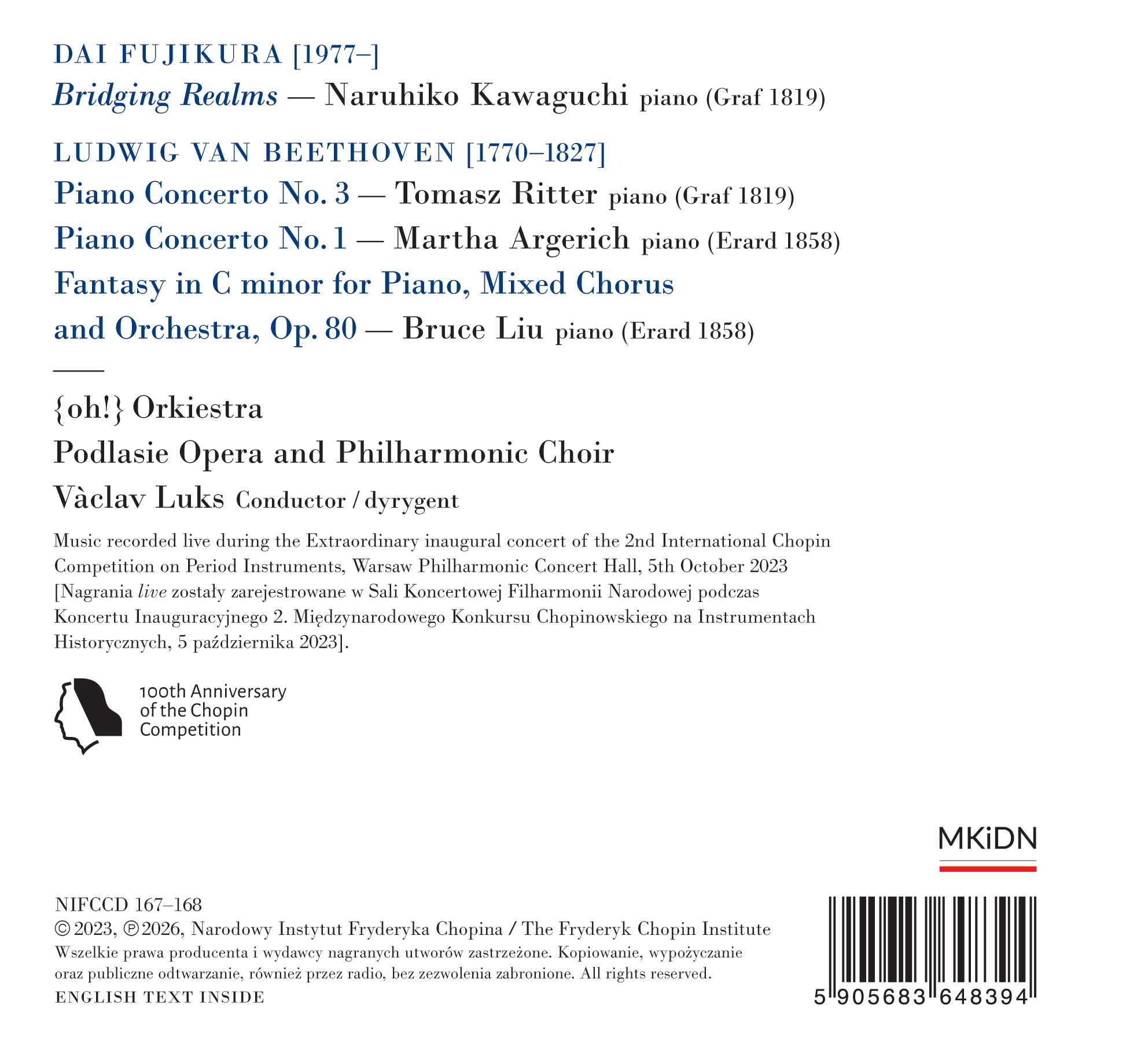 DAI FUJIKURA [1977–]
Bridging Realms — Naruhiko Kawaguchi piano (Graf 1819)

LUDWIG VAN BEETHOVEN [1770–1827]
Piano Concerto No. 3 — Tomasz Ritter piano (Graf 1819)
Piano Concerto No. 1 — Martha Argerich piano (Erard 1858)
Fantasy in C minor for Piano, Mixed Chorus and Orchestra, Op. 80 — Bruce Liu piano (Erard 1858)

{oh!} Orkiestra
Podlasie Opera and Philharmonic Choir
Vàclav Luks Conductor / dyrygent

Music recorded live during the Extraordinary inaugural concert of the 2nd International Chopin Competition on Period Instruments, Warsaw Philharmonic Concert Hall, 5th October 2023 [Nagrania live zostały zarejestrowane w Sali Koncertowej Filharmonii Narodowej podczas Koncertu Inauguracyjnego 2. Międzynarodowego Konkursu Chopinowskiego na Instrumentach Historycznych, 5 października 2023].

100th Anniversary
of the Chopin
Competition

MKiDN

NIFCCD 167–168
© 2023, ℗ 2026, Narodowy Instytut Fryderyka Chopina / The Fryderyk Chopin Institute
Wszelkie prawa producenta i wydawcy nagranych utworów zastrzeżone. Kopiowanie, wypożyczanie oraz publiczne odtwarzanie, również przez radio, bez zezwolenia zabronione. All rights reserved.
ENGLISH TEXT INSIDE

5 905683 648394